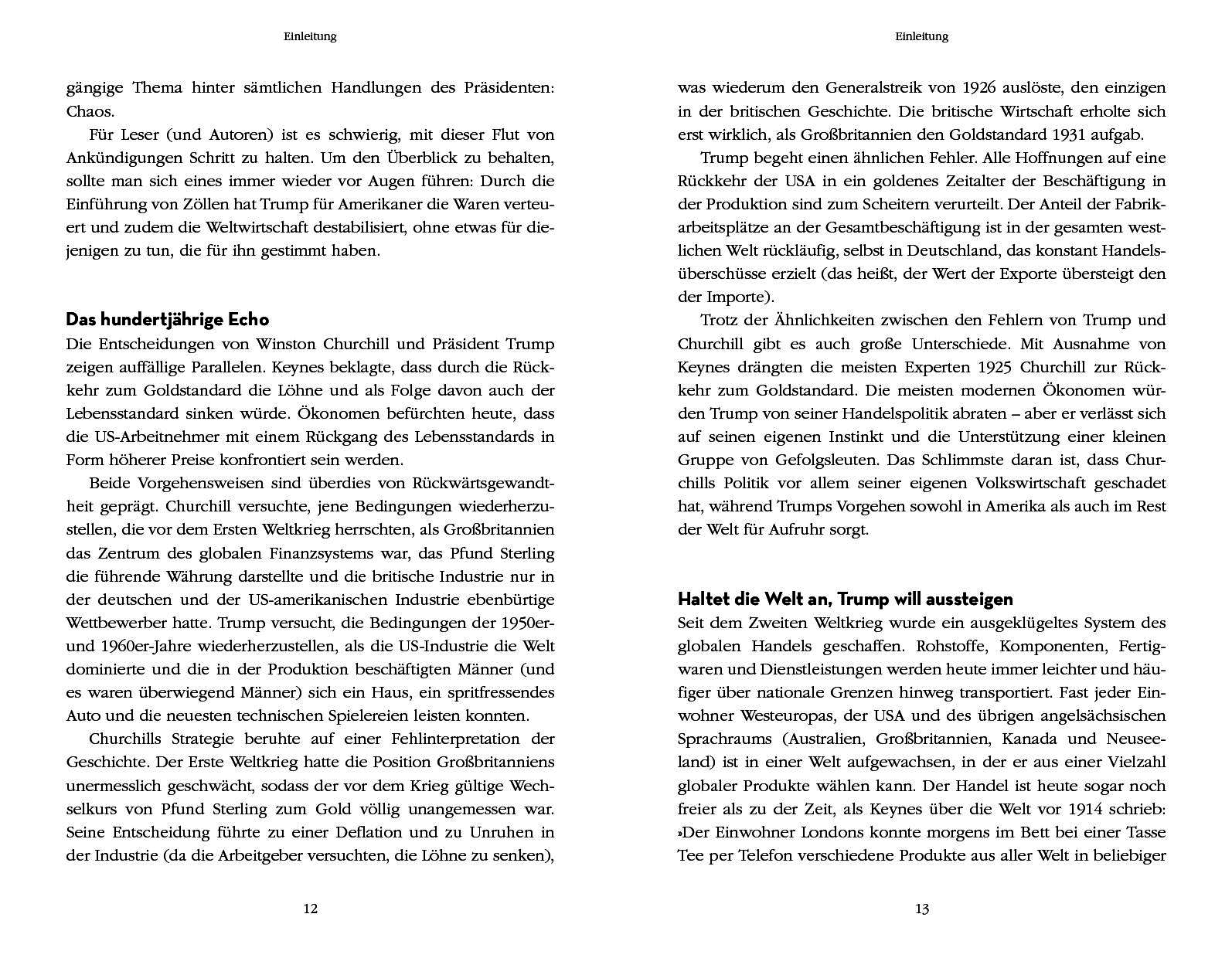 Einleitung

gängige Thema hinter sämtlichen Handlungen des Präsidenten: Chaos.

Für Leser (und Autoren) ist es schwierig, mit dieser Flut von Ankündigungen Schritt zu halten. Um den Überblick zu behalten, sollte man sich eines immer wieder vor Augen führen: Durch die Einführung von Zöllen hat Trump für Amerikaner die Waren verteuert und zudem die Weltwirtschaft destabilisiert, ohne etwas für diejenigen zu tun, die für ihn gestimmt haben.

Das hundertjährige Echo

Die Entscheidungen von Winston Churchill und Präsident Trump zeigen auffällige Parallelen. Keynes beklagte, dass durch die Rückkehr zum Goldstandard die Löhne und als Folge davon auch der Lebensstandard sinken würde. Ökonomen befürchten heute, dass die US-Arbeitnehmer mit einem Rückgang des Lebensstandards in Form höherer Preise konfrontiert sein werden.

Beide Vorgehensweisen sind überdies von Rückwärtsgewandtheit geprägt. Churchill versuchte, jene Bedingungen wiederherzustellen, die vor dem Ersten Weltkrieg herrschten, als Großbritannien das Zentrum des globalen Finanzsystems war, das Pfund Sterling die führende Währung darstellte und die britische Industrie nur in der deutschen und der US-amerikanischen Industrie ebenbürtige Wettbewerber hatte. Trump versucht, die Bedingungen der 1950er- und 1960er-Jahre wiederherzustellen, als die US-Industrie die Welt dominierte und die in der Produktion beschäftigten Männer (und es waren überwiegend Männer) sich ein Haus, ein spritfressendes Auto und die neuesten technischen Spielereien leisten konnten.

Churchills Strategie beruhte auf einer Fehlinterpretation der Geschichte. Der Erste Weltkrieg hatte die Position Großbritanniens unermesslich geschwächt, sodass der vor dem Krieg gültige Wechselkurs von Pfund Sterling zum Gold völlig unangemessen war. Seine Entscheidung führte zu einer Deflation und zu Unruhen in der Industrie (da die Arbeitgeber versuchten, die Löhne zu senken),

12

Einleitung

was wiederum den Generalstreik von 1926 auslöste, den einzigen in der britischen Geschichte. Die britische Wirtschaft erholte sich erst wirklich, als Großbritannien den Goldstandard 1931 aufgab.

Trump begeht einen ähnlichen Fehler. Alle Hoffnungen auf eine Rückkehr der USA in ein goldenes Zeitalter der Beschäftigung in der Produktion sind zum Scheitern verurteilt. Der Anteil der Fabrikarbeitsplätze an der Gesamtbeschäftigung ist in der gesamten westlichen Welt rückläufig, selbst in Deutschland, das konstant Handelsüberschüsse erzielt (das heißt, der Wert der Exporte übersteigt den der Importe).

Trotz der Ähnlichkeiten zwischen den Fehlern von Trump und Churchill gibt es auch große Unterschiede. Mit Ausnahme von Keynes drängten die meisten Experten 1925 Churchill zur Rückkehr zum Goldstandard. Die meisten modernen Ökonomen würden Trump von seiner Handelspolitik abraten – aber er verlässt sich auf seinen eigenen Instinkt und die Unterstützung einer kleinen Gruppe von Gefolgsleuten. Das Schlimmste daran ist, dass Churchills Politik vor allem seiner eigenen Volkswirtschaft geschadet hat, während Trumps Vorgehen sowohl in Amerika als auch im Rest der Welt für Aufruhr sorgt.

Haltet die Welt an, Trump will aussteigen

Seit dem Zweiten Weltkrieg wurde ein ausgeklügeltes System des globalen Handels geschaffen. Rohstoffe, Komponenten, Fertigwaren und Dienstleistungen werden heute immer leichter und häufiger über nationale Grenzen hinweg transportiert. Fast jeder Einwohner Westeuropas, der USA und des übrigen angelsächsischen Sprachraums (Australien, Großbritannien, Kanada und Neuseeland) ist in einer Welt aufgewachsen, in der er aus einer Vielzahl globaler Produkte wählen kann. Der Handel ist heute sogar noch freier als zu der Zeit, als Keynes über die Welt vor 1914 schrieb: »Der Einwohner Londons konnte morgens im Bett bei einer Tasse Tee per Telefon verschiedene Produkte aus aller Welt in beliebiger

13